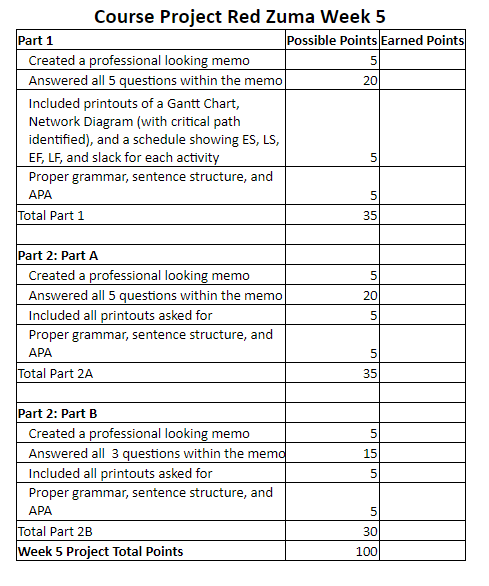 Course Project Red Zuma Week 5

| Part 1 | Possible Points | Earned Points |
|---|---|---|
| Created a professional looking memo | 5 | |
| Answered all 5 questions within the memo | 20 | |
| Included printouts of a Gantt Chart, Network Diagram (with critical path identified), and a schedule showing ES, LS, EF, LF, and slack for each activity | 5 | |
| Proper grammar, sentence structure, and APA | 5 | |
| Total Part 1 | 35 | |
| | | |
| Part 2: Part A | | |
| Created a professional looking memo | 5 | |
| Answered all 5 questions within the memo | 20 | |
| Included all printouts asked for | 5 | |
| Proper grammar, sentence structure, and APA | 5 | |
| Total Part 2A | 35 | |
| | | |
| Part 2: Part B | | |
| Created a professional looking memo | 5 | |
| Answered all 3 questions within the memo | 15 | |
| Included all printouts asked for | 5 | |
| Proper grammar, sentence structure, and APA | 5 | |
| Total Part 2B | 30 | |
| Week 5 Project Total Points | 100 | |